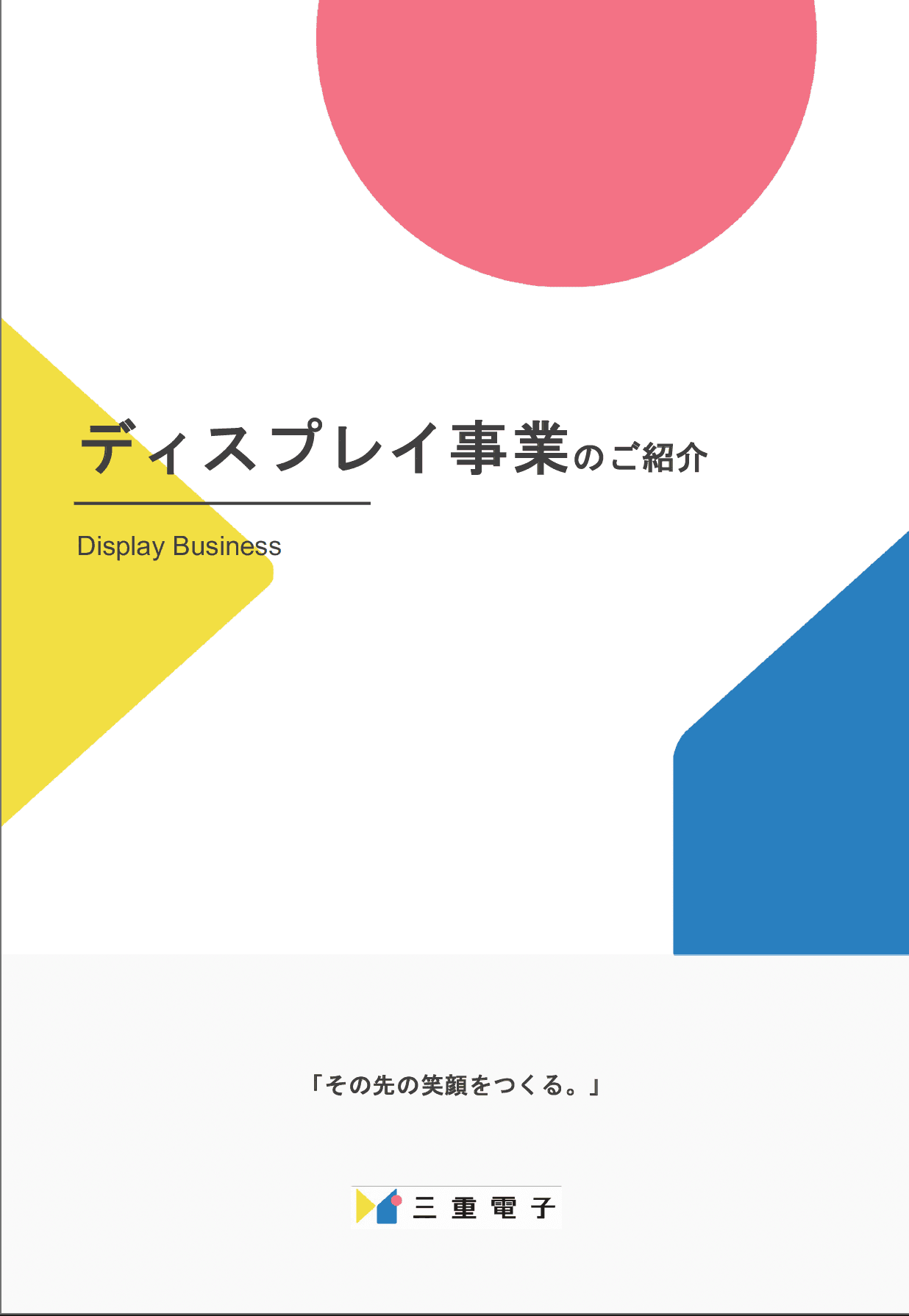 ディスプレイ事業のご紹介

Display Business

「その先の笑顔をつくる。」

三重電子